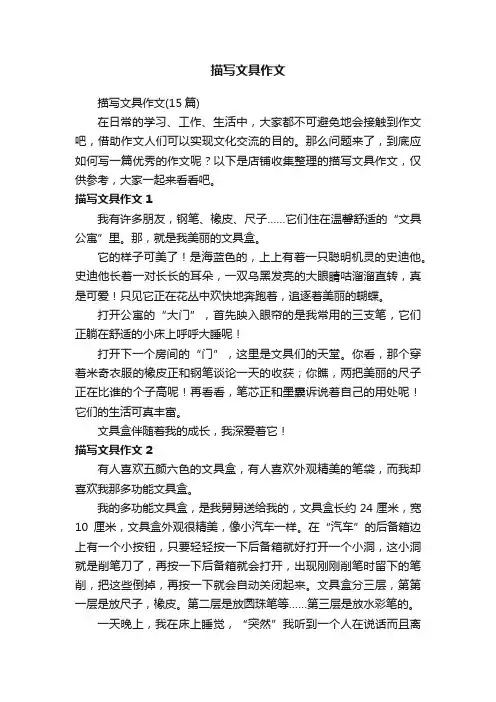 描写文具作文

描写文具作文(15 篇)

在日常的学习、工作、生活中，大家都不可避免地会接触到作文吧，借助作文人们可以实现文化交流的目的。那么问题来了，到底应如何写一篇优秀的作文呢？以下是店铺收集整理的描写文具作文，仅供参考，大家一起来看看吧。

描写文具作文 1

我有许多朋友，钢笔、橡皮、尺子……它们住在温馨舒适的“文具公寓”里。那，就是我美丽的文具盒。

它的样子可美了！是海蓝色的，上上有着一只聪明机灵的史迪他。史迪他长着一对长长的耳朵，一双乌黑发亮的大眼睛咕溜溜直转，真是可爱！只见它正在花丛中欢快地奔跑着，追逐着美丽的蝴蝶。

打开公寓的“大门”，首先映入眼帘的是我常用的三支笔，它们正躺在舒适的小床上呼呼大睡呢！

打开下一个房间的“门”，这里是文具们的天堂。你看，那个穿着米奇衣服的橡皮正和钢笔谈论一天的收获；你瞧，两把美丽的尺子正在比谁的个子高呢！再看看，笔芯正和墨囊诉说着自己的用处呢！它们的生活可真丰富。

文具盒伴随着我的成长，我深爱着它！

描写文具作文 2

有人喜欢五颜六色的文具盒，有人喜欢外观精美的笔袋，而我却喜欢我那多功能文具盒。

我的多功能文具盒，是我舅舅送给我的，文具盒长约 24 厘米，宽 10 厘米，文具盒外观很精美，像小汽车一样。在“汽车”的后备箱边上有一个小按钮，只要轻轻按一下后备箱就好打开一个小洞，这小洞就是削笔刀了，再按一下后备箱就会打开，出现刚刚削笔时留下的笔削，把这些倒掉，再按一下就会自动关闭起来。文具盒分三层，第第一层是放尺子，橡皮。第二层是放圆珠笔等……第三层是放水彩笔的。

一天晚上，我在床上睡觉，“突然”我听到一个人在说话而且离